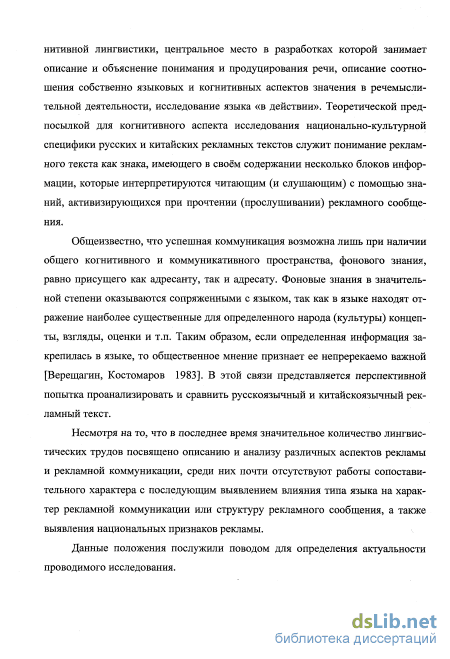 нитивной лингвистики, центральное место в разработках которой занимает описание и объяснение понимания и продуцирования речи, описание соотношения собственно языковых и когнитивных аспектов значения в речемыслительной деятельности, исследование языка «в действии». Теоретической предпосылкой для когнитивного аспекта исследования национально-культурной специфики русских и китайских рекламных текстов служит понимание рекламного текста как знака, имеющего в своём содержании несколько блоков информации, которые интерпретируются читающим (и слушающим) с помощью знаний, активизирующихся при прочтении (прослушивании) рекламного сообщения.

Общеизвестно, что успешная коммуникация возможна лишь при наличии общего когнитивного и коммуникативного пространства, фонового знания, равно присущего как адресанту, так и адресату. Фоновые знания в значительной степени оказываются сопряженными с языком, так как в языке находят отражение наиболее существенные для определенного народа (культуры) концепты, взгляды, оценки и т.п. Таким образом, если определенная информация закрепилась в языке, то общественное мнение признает ее непререкаемо важной [Верещагин, Костомаров 1983]. В этой связи представляется перспективной попытка проанализировать и сравнить русскоязычный и китайскоязычный рекламный текст.

Несмотря на то, что в последнее время значительное количество лингвистических трудов посвящено описанию и анализу различных аспектов рекламы и рекламной коммуникации, среди них почти отсутствуют работы сопоставительного характера с последующим выявлением влияния типа языка на характер рекламной коммуникации или структуру рекламного сообщения, а также выявления национальных признаков рекламы.

Данные положения послужили поводом для определения актуальности проводимого исследования.

dsLib.net
библиотека диссертаций